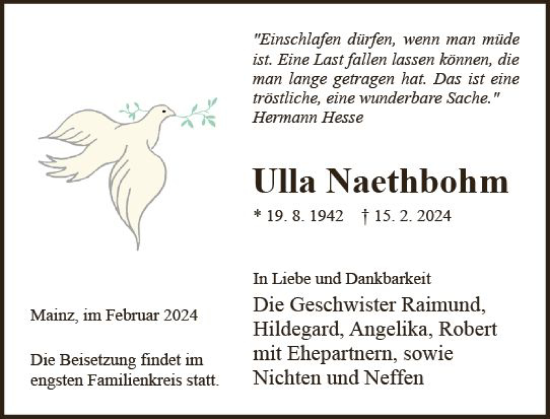 "Einschlafen dürfen, wenn man müde ist. Eine Last fallen lassen können, die man lange getragen hat. Das ist eine tröstliche, eine wunderbare Sache."
Hermann Hesse

Ulla Naethbohm

* 19. 8. 1942 † 15. 2. 2024

In Liebe und Dankbarkeit
Die Geschwister Raimund, Hildegard, Angelika, Robert mit Ehepartnern, sowie Nichten und Neffen

Mainz, im Februar 2024

Die Beisetzung findet im engsten Familienkreis statt.